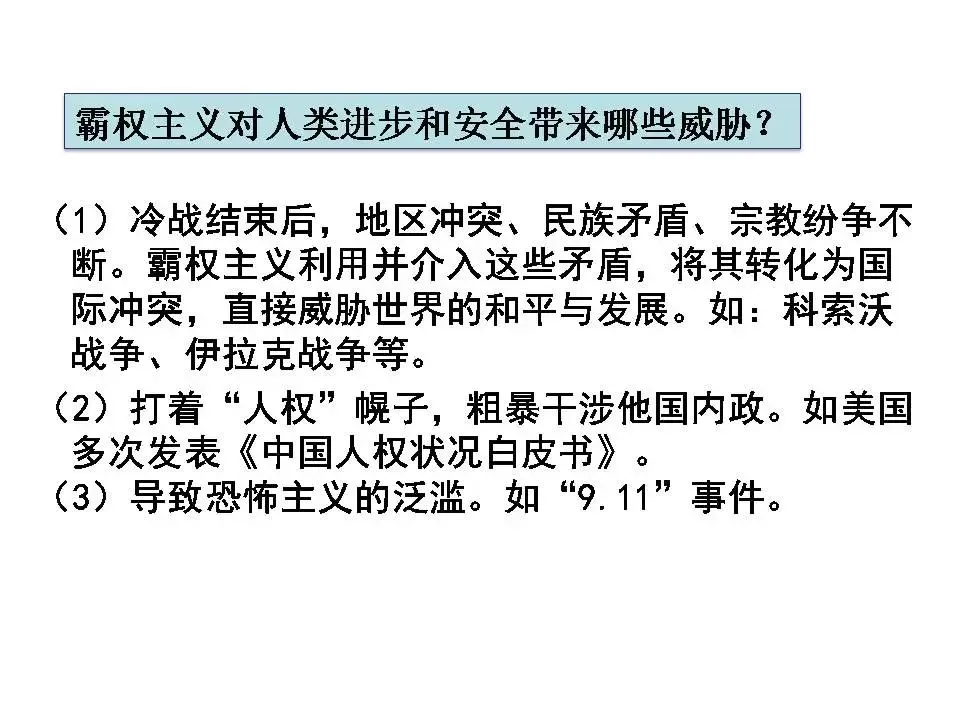 霸权主义对人类进步和安全带来哪些威胁？

（1）冷战结束后，地区冲突、民族矛盾、宗教纷争不断。霸权主义利用并介入这些矛盾，将其转化为国际冲突，直接威胁世界的和平与发展。如：科索沃战争、伊拉克战争等。

（2）打着“人权”幌子，粗暴干涉他国内政。如美国多次发表《中国人权状况白皮书》。

（3）导致恐怖主义的泛滥。如“9.11”事件。